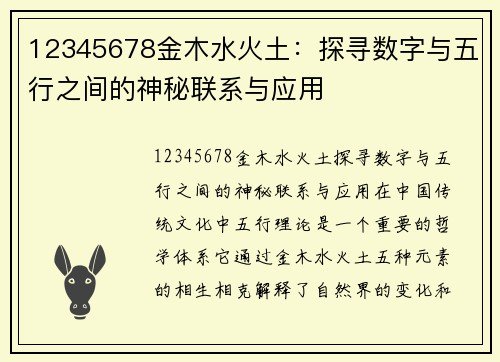 12345678金木水火土：探寻数字与五行之间的神秘联系与应用

12345678金木水火土探寻数字与五行之间的神秘联系与应用在中国传统文化中五行理论是一个重要的哲学体系它通过金木水火土五种元素的相生相克解释了自然界的变化和